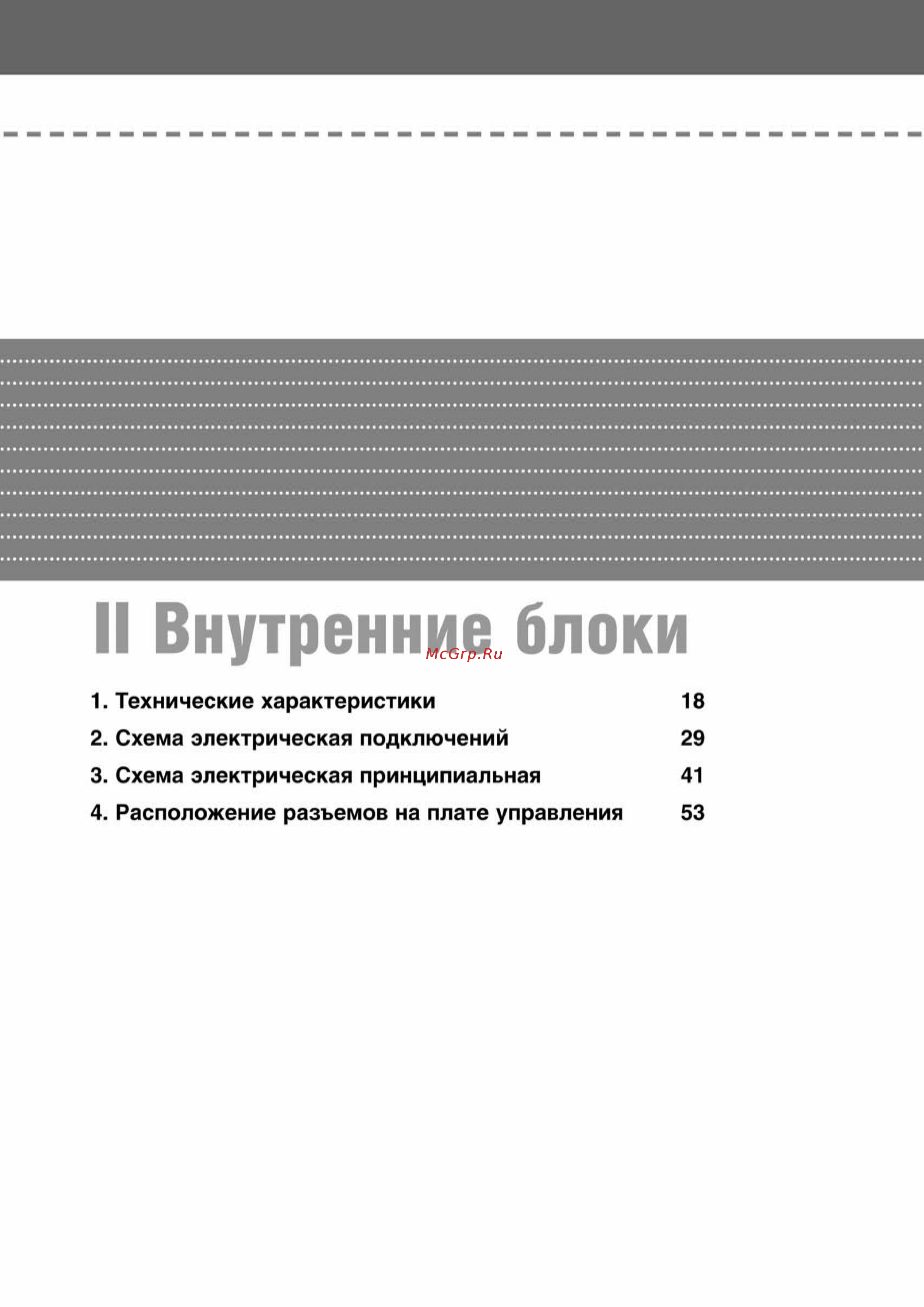 II Внутренние блоки

McGrp.Ru

1. Технические характеристики 18
2. Схема электрическая подключений 29
3. Схема электрическая принципиальная 41
4. Расположение разъемов на плате управления 53